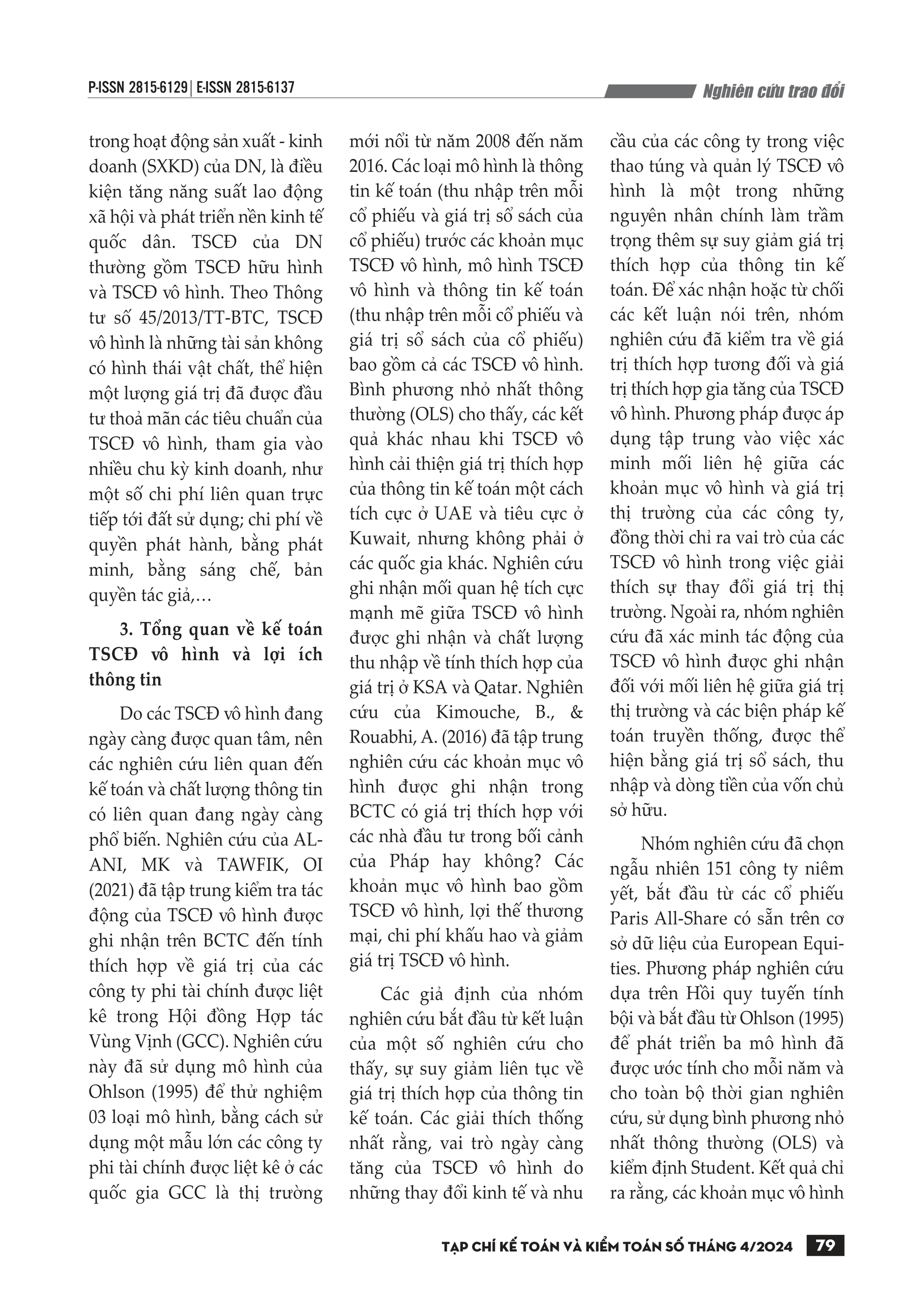 P-ISSN 2815-6129 | E-ISSN 2815-6137

Nghiên cứu trao đổi

trong hoạt động sản xuất - kinh doanh (SXKD) của DN, là điều kiện tăng năng suất lao động xã hội và phát triển nền kinh tế quốc dân. TSCĐ của DN thường gồm TSCĐ hữu hình và TSCĐ vô hình. Theo Thông tư số 45/2013/TT-BTC, TSCĐ vô hình là những tài sản không có hình thái vật chất, thể hiện một lượng giá trị đã được đầu tư thoả mãn các tiêu chuẩn của TSCĐ vô hình, tham gia vào nhiều chu kỳ kinh doanh, như một số chi phí liên quan trực tiếp tới đất sử dụng; chi phí về quyền phát hành, bằng phát minh, bằng sáng chế, bản quyền tác giả,…

3. Tổng quan về kế toán TSCĐ vô hình và lợi ích thông tin

Do các TSCĐ vô hình đang ngày càng được quan tâm, nên các nghiên cứu liên quan đến kế toán và chất lượng thông tin có liên quan đang ngày càng phổ biến. Nghiên cứu của AL-ANI, MK và TAWFIK, OI (2021) đã tập trung kiểm tra tác động của TSCĐ vô hình được ghi nhận trên BCTC đến tính thích hợp về giá trị của các công ty phi tài chính được liệt kê trong Hội đồng Hợp tác Vùng Vịnh (GCC). Nghiên cứu này đã sử dụng mô hình của Ohlson (1995) để thử nghiệm 03 loại mô hình, bằng cách sử dụng một mẫu lớn các công ty phi tài chính được liệt kê ở các quốc gia GCC là thị trường mới nổi từ năm 2008 đến năm 2016. Các loại mô hình là thông tin kế toán (thu nhập trên mỗi cổ phiếu và giá trị sổ sách của cổ phiếu) trước các khoản mục TSCĐ vô hình, mô hình TSCĐ vô hình và thông tin kế toán (thu nhập trên mỗi cổ phiếu và giá trị sổ sách của cổ phiếu) bao gồm cả các TSCĐ vô hình. Bình phương nhỏ nhất thông thường (OLS) cho thấy, các kết quả khác nhau khi TSCĐ vô hình cải thiện giá trị thích hợp của thông tin kế toán một cách tích cực ở UAE và tiêu cực ở Kuwait, nhưng không phải ở các quốc gia khác. Nghiên cứu ghi nhận mối quan hệ tích cực mạnh mẽ giữa TSCĐ vô hình được ghi nhận và chất lượng thu nhập về tính thích hợp của giá trị ở KSA và Qatar. Nghiên cứu của Kimouche, B., & Rouabhi, A. (2016) đã tập trung nghiên cứu các khoản mục vô hình được ghi nhận trong BCTC có giá trị thích hợp với các nhà đầu tư trong bối cảnh của Pháp hay không? Các khoản mục vô hình bao gồm TSCĐ vô hình, lợi thế thương mại, chi phí khấu hao và giảm giá trị TSCĐ vô hình.

Các giả định của nhóm nghiên cứu bắt đầu từ kết luận của một số nghiên cứu cho thấy, sự suy giảm liên tục về giá trị thích hợp của thông tin kế toán. Các giải thích thống nhất rằng, vai trò ngày càng tăng của TSCĐ vô hình do những thay đổi kinh tế và nhu cầu của các công ty trong việc thao túng và quản lý TSCĐ vô hình là một trong những nguyên nhân chính làm trầm trọng thêm sự suy giảm giá trị thích hợp của thông tin kế toán. Để xác nhận hoặc từ chối các kết luận nói trên, nhóm nghiên cứu đã kiểm tra về giá trị thích hợp tương đối và giá trị thích hợp gia tăng của TSCĐ vô hình. Phương pháp được áp dụng tập trung vào việc xác minh mối liên hệ giữa các khoản mục vô hình và giá trị thị trường của các công ty, đồng thời chỉ ra vai trò của các TSCĐ vô hình trong việc giải thích sự thay đổi giá trị thị trường. Ngoài ra, nhóm nghiên cứu đã xác minh tác động của TSCĐ vô hình được ghi nhận đối với mối liên hệ giữa giá trị thị trường và các biện pháp kế toán truyền thống, được thể hiện bằng giá trị sổ sách, thu nhập và dòng tiền của vốn chủ sở hữu.

Nhóm nghiên cứu đã chọn ngẫu nhiên 151 công ty niêm yết, bắt đầu từ các cổ phiếu Paris All-Share có sẵn trên cơ sở dữ liệu của European Equities. Phương pháp nghiên cứu dựa trên Hồi quy tuyến tính bội và bắt đầu từ Ohlson (1995) để phát triển ba mô hình đã được ước tính cho mỗi năm và cho toàn bộ thời gian nghiên cứu, sử dụng bình phương nhỏ nhất thông thường (OLS) và kiểm định Student. Kết quả chỉ ra rằng, các khoản mục vô hình

TẠP CHÍ KẾ TOÁN VÀ KIỂM TOÁN SỐ THÁNG 4/2024 79